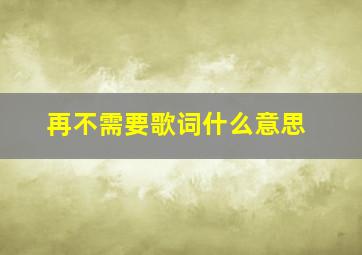 再不需要歌词什么意思